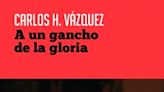 CARLOS H. VÁZQUEZ
A un gancho de la gloria